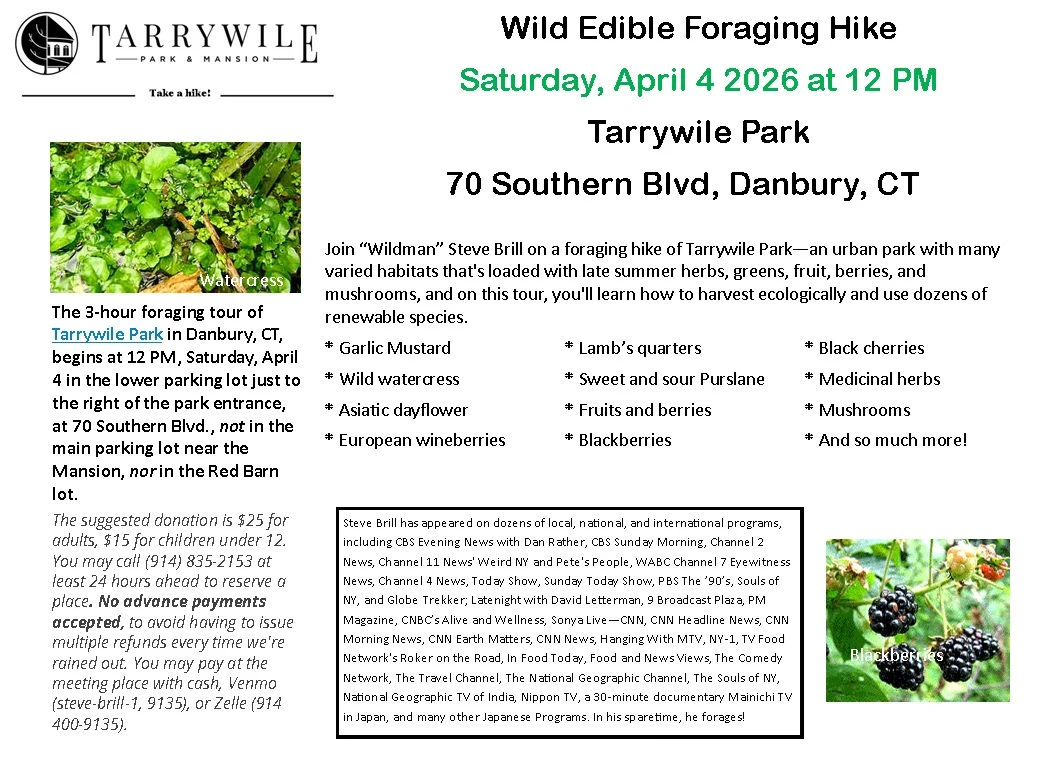 TARRYWILE
PARK & MANSION
Take a hike!

Wild Edible Foraging Hike

Saturday, April 4 2026 at 12 PM

Tarrywile Park

70 Southern Blvd, Danbury, CT

Watercress

The 3-hour foraging tour of Tarrywile Park in Danbury, CT, begins at 12 PM, Saturday, April 4 in the lower parking lot just to the right of the park entrance, at 70 Southern Blvd., not in the main parking lot near the Mansion, nor in the Red Barn lot.

The suggested donation is $25 for adults, $15 for children under 12. You may call (914) 835-2153 at least 24 hours ahead to reserve a place. No advance payments accepted, to avoid having to issue multiple refunds every time we're rained out. You may pay at the meeting place with cash, Venmo (steve-brill-1, 9135), or Zelle (914 400-9135).

Join "Wildman" Steve Brill on a foraging hike of Tarrywile Park—an urban park with many varied habitats that's loaded with late summer herbs, greens, fruit, berries, and mushrooms, and on this tour, you'll learn how to harvest ecologically and use dozens of renewable species.

* Garlic Mustard
* Wild watercress
* Asiatic dayflower
* European wineberries

* Lamb's quarters
* Sweet and sour Purslane
* Fruits and berries
* Blackberries

* Black cherries
* Medicinal herbs
* Mushrooms
* And so much more!

Steve Brill has appeared on dozens of local, national, and international programs, including CBS Evening News with Dan Rather, CBS Sunday Morning, Channel 2 News, Channel 11 News' Weird NY and Pete's People, WABC Channel 7 Eyewitness News, Channel 4 News, Today Show, Sunday Today Show, PBS The '90's, Souls of NY, and Globe Trekker; Latenight with David Letterman, 9 Broadcast Plaza, PM Magazine, CNBC's Alive and Wellness, Sonya Live—CNN, CNN Headline News, CNN Morning News, CNN Earth Matters, CNN News, Hanging With MTV, NY-1, TV Food Network's Roker on the Road, In Food Today, Food and News Views, The Comedy Network, The Travel Channel, The National Geographic Channel, The Souls of NY, National Geographic TV of India, Nippon TV, a 30-minute documentary Mainichi TV in Japan, and many other Japanese Programs. In his sparetime, he forages!

Blackberries